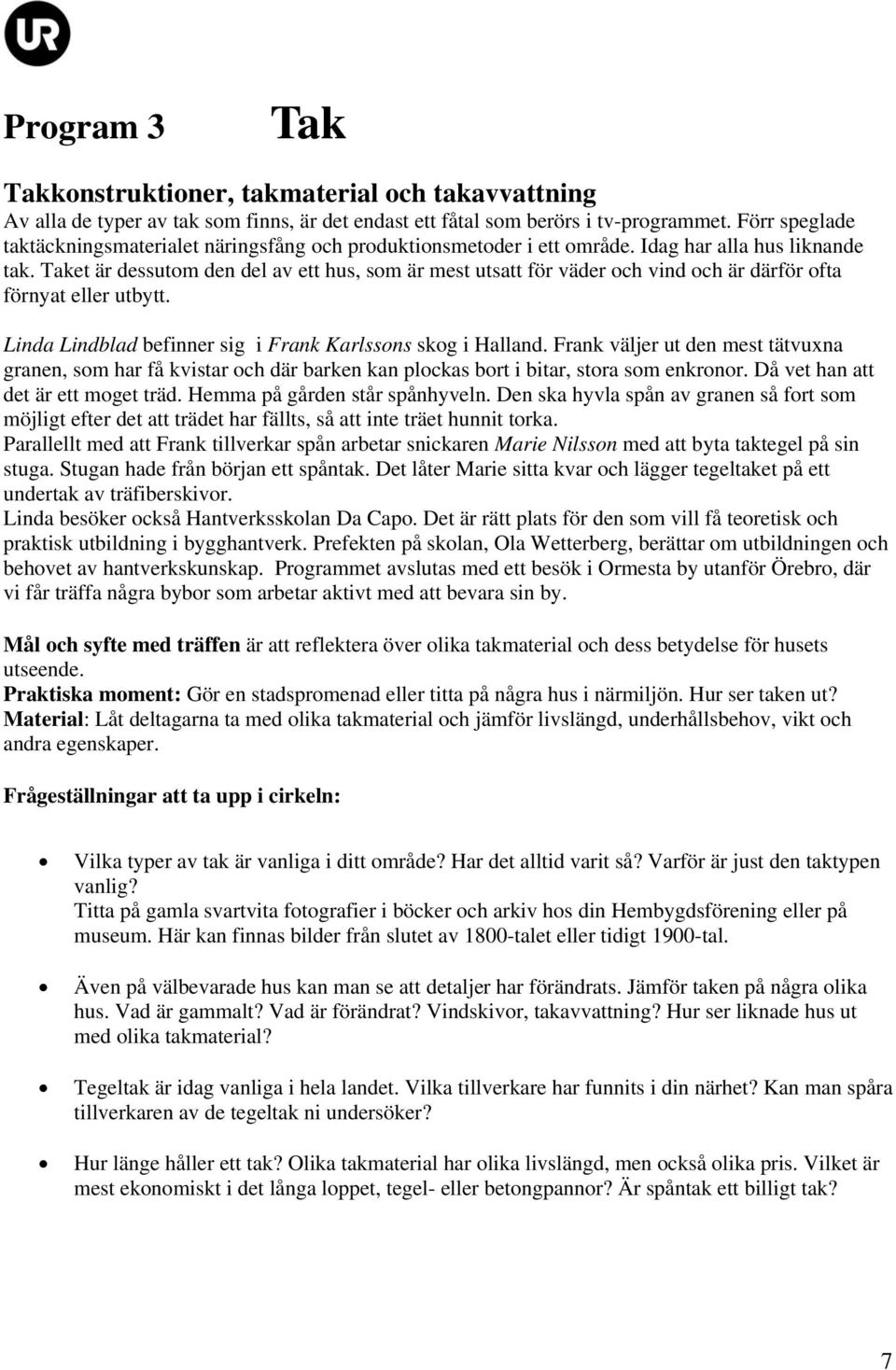 UR

Program 3 Tak

Takkonstruktioner, takmaterial och takavvattning
Av alla de typer av tak som finns, är det endast ett fåtal som berörs i tv-programmet. Förr speglade taktäckningsmaterialet näringsfång och produktionsmetoder i ett område. Idag har alla hus liknande tak. Taket är dessutom den del av ett hus, som är mest utsatt för väder och vind och är därför ofta förnyat eller utbytt.

Linda Lindblad befinner sig i Frank Karlssons skog i Halland. Frank väljer ut den mest tätvuxna granen, som har få kvistar och där barken kan plockas bort i bitar, stora som enkronor. Då vet han att det är ett moget träd. Hemma på gården står spånhyveln. Den ska hyvla spån av granen så fort som möjligt efter det att trädet har fällts, så att inte träet hunnit torka.
Parallellt med att Frank tillverkar spån arbetar snickaren Marie Nilsson med att byta taktegel på sin stuga. Stugan hade från början ett spåntak. Det låter Marie sitta kvar och lägger tegeltaket på ett undertak av träfiberskivor.
Linda besöker också Hantverksskolan Da Capo. Det är rätt plats för den som vill få teoretisk och praktisk utbildning i bygghantverk. Prefekten på skolan, Ola Wetterberg, berättar om utbildningen och behovet av hantverkskunskap. Programmet avslutas med ett besök i Ormesta by utanför Örebro, där vi får träffa några bybor som arbetar aktivt med att bevara sin by.

Mål och syfte med träffen är att reflektera över olika takmaterial och dess betydelse för husets utseende.
Praktiska moment: Gör en stadspromenad eller titta på några hus i närmiljön. Hur ser taken ut?
Material: Låt deltagarna ta med olika takmaterial och jämför livslängd, underhållsbehov, vikt och andra egenskaper.

Frågeställningar att ta upp i cirkeln:

• Vilka typer av tak är vanliga i ditt område? Har det alltid varit så? Varför är just den taktypen vanlig?
Titta på gamla svartvita fotografier i böcker och arkiv hos din Hembygdsförening eller på museum. Här kan finnas bilder från slutet av 1800-talet eller tidigt 1900-tal.

• Även på välbevarade hus kan man se att detaljer har förändrats. Jämför taken på några olika hus. Vad är gammalt? Vad är förändrat? Vindskivor, takavvattning? Hur ser liknade hus ut med olika takmaterial?

• Tegeltak är idag vanliga i hela landet. Vilka tillverkare har funnits i din närhet? Kan man spåra tillverkaren av de tegeltak ni undersöker?

• Hur länge håller ett tak? Olika takmaterial har olika livslängd, men också olika pris. Vilket är mest ekonomiskt i det långa loppet, tegel- eller betongpannor? Är spåntak ett billigt tak?

7